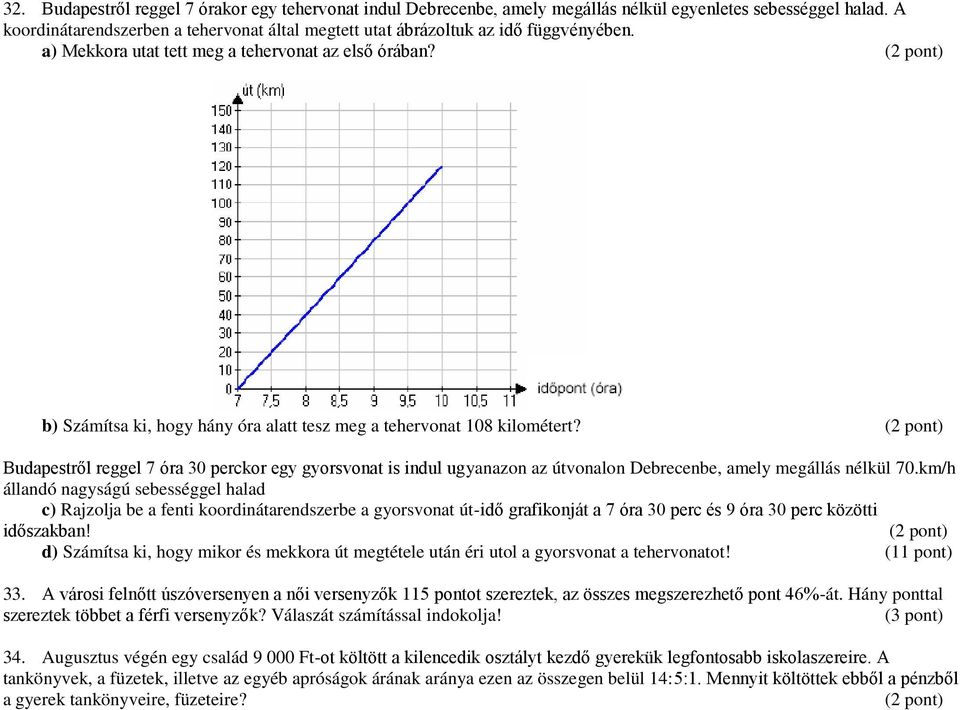 32. Budapestről reggel 7 órakor egy tehervonat indul Debrecenbe, amely megállás nélkül egyenletes sebességgel halad. A koordinátarendszerben a tehervonat által megtett utat ábrázoltuk az idő függvényében.
a) Mekkora utat tett meg a tehervonat az első órában? (2 pont)

út (km)
150
140
130
120
110
100
90
80
70
60
50
40
30
20
10
0
7 7,5 8 8,5 9 9,5 10 10,5 11
időpont (óra)

b) Számítsa ki, hogy hány óra alatt tesz meg a tehervonat 108 kilométert? (2 pont)

Budapestről reggel 7 óra 30 perckor egy gyorsvonat is indul ugyanazon az útvonalon Debrecenbe, amely megállás nélkül 70.km/h állandó nagyságú sebességgel halad
c) Rajzolja be a fenti koordinátarendszerbe a gyorsvonat út-idő grafikonját a 7 óra 30 perc és 9 óra 30 perc közötti időszakban! (2 pont)
d) Számítsa ki, hogy mikor és mekkora út megtétele után éri utol a gyorsvonat a tehervonatot! (11 pont)

33. A városi felnőtt úszóversenyen a női versenyzők 115 pontot szereztek, az összes megszerezhető pont 46%-át. Hány ponttal szereztek többet a férfi versenyzők? Válaszát számítással indokolja! (3 pont)

34. Augusztus végén egy család 9 000 Ft-ot költött a kilencedik osztályt kezdő gyerekük legfontosabb iskolaszereire. A tankönyvek, a füzetek, illetve az egyéb apróságok árának aránya ezen az összegen belül 14:5:1. Mennyit költöttek ebből a pénzből a gyerek tankönyveire, füzeteire? (2 pont)